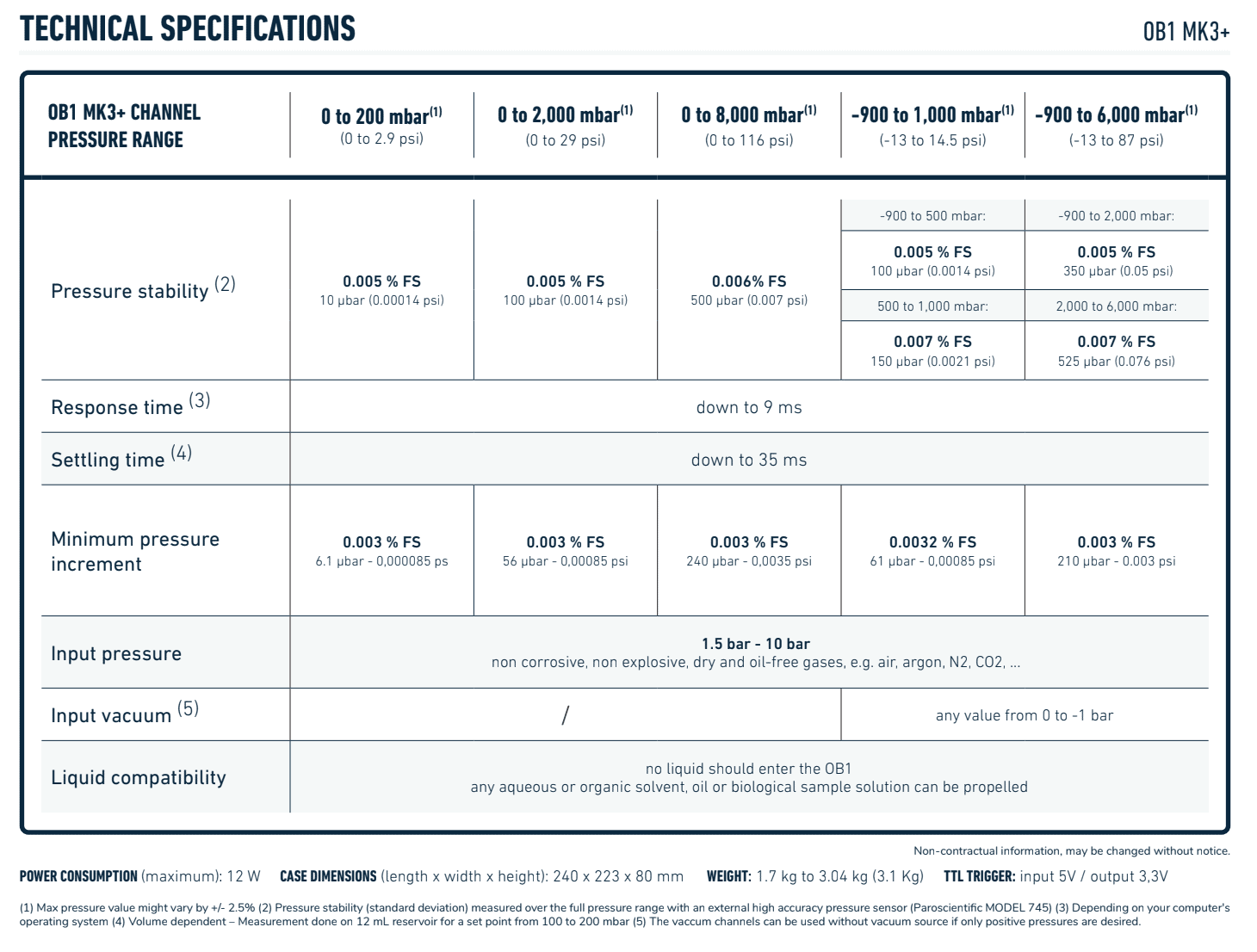 TECHNICAL SPECIFICATIONS

OB1 MK3+

| OB1 MK3+ CHANNEL PRESSURE RANGE | 0 to 200 mbar$^{(1)}$ (0 to 2.9 psi) | 0 to 2,000 mbar$^{(1)}$ (0 to 29 psi) | 0 to 8,000 mbar$^{(1)}$ (0 to 116 psi) | -900 to 1,000 mbar$^{(1)}$ (-13 to 14.5 psi) | -900 to 6,000 mbar$^{(1)}$ (-13 to 87 psi) |
|---|---|---|---|---|---|
| Pressure stability $^{(2)}$ | 0.005 % FS 10 µbar (0.00014 psi) | 0.005 % FS 100 µbar (0.0014 psi) | 0.006% FS 500 µbar (0.007 psi) | -900 to 500 mbar: 0.005 % FS 100 µbar (0.0014 psi) 500 to 1,000 mbar: 0.007 % FS 150 µbar (0.0021 psi) | -900 to 2,000 mbar: 0.005 % FS 350 µbar (0.05 psi) 2,000 to 6,000 mbar: 0.007 % FS 525 µbar (0.076 psi) |
| Response time $^{(3)}$ | down to 9 ms | | | | |
| Settling time $^{(4)}$ | down to 35 ms | | | | |
| Minimum pressure increment | 0.003 % FS 6.1 µbar - 0,000085 ps | 0.003 % FS 56 µbar - 0,00085 psi | 0.003 % FS 240 µbar - 0,0035 psi | 0.0032 % FS 61 µbar - 0,00085 psi | 0.003 % FS 210 µbar - 0.003 psi |
| Input pressure | 1.5 bar - 10 bar non corrosive, non explosive, dry and oil-free gases, e.g. air, argon, N2, CO2, ... | | | | |
| Input vacuum $^{(5)}$ | / | | | any value from 0 to -1 bar | |
| Liquid compatibility | no liquid should enter the OB1 any aqueous or organic solvent, oil or biological sample solution can be propelled | | | | |

Non-contractual information, may be changed without notice.

POWER CONSUMPTION (maximum): 12 W CASE DIMENSIONS (length x width x height): 240 x 223 x 80 mm WEIGHT: 1.7 kg to 3.04 kg (3.1 Kg) TTL TRIGGER: input 5V / output 3,3V

(1) Max pressure value might vary by +/- 2.5% (2) Pressure stability (standard deviation) measured over the full pressure range with an external high accuracy pressure sensor (Paroscientific MODEL 745) (3) Depending on your computer's operating system (4) Volume dependent – Measurement done on 12 mL reservoir for a set point from 100 to 200 mbar (5) The vaccum channels can be used without vacuum source if only positive pressures are desired.